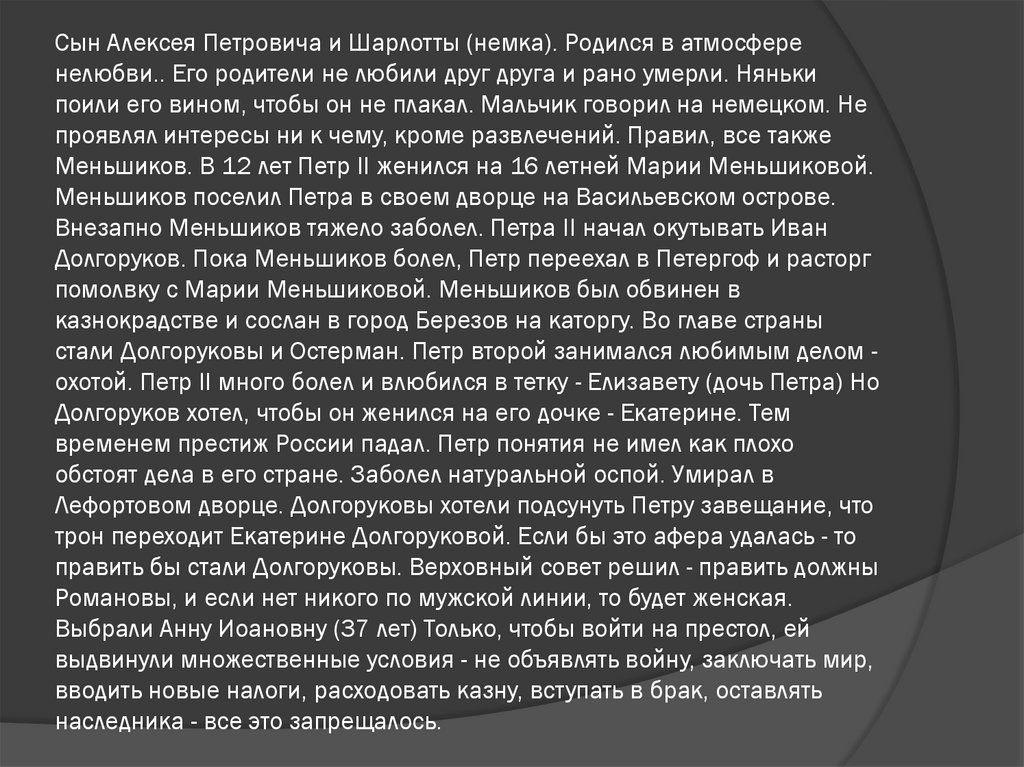 Сын Алексея Петровича и Шарлотты (немка). Родился в атмосфере нелюбви.. Его родители не любили друг друга и рано умерли. Няньки поили его вином, чтобы он не плакал. Мальчик говорил на немецком. Не проявлял интересы ни к чему, кроме развлечений. Правил, все также Меньшиков. В 12 лет Петр II женился на 16 летней Марии Меньшиковой. Меньшиков поселил Петра в своем дворце на Васильевском острове. Внезапно Меньшиков тяжело заболел. Петра II начал окутывать Иван Долгоруков. Пока Меньшиков болел, Петр переехал в Петергоф и расторг помолвку с Марии Меньшиковой. Меньшиков был обвинен в казнокрадстве и сослан в город Березов на каторгу. Во главе страны стали Долгоруковы и Остерман. Петр второй занимался любимым делом - охотой. Петр II много болел и влюбился в тетку - Елизавету (дочь Петра) Но Долгоруков хотел, чтобы он женился на его дочке - Екатерине. Тем временем престиж России падал. Петр понятия не имел как плохо обстоят дела в его стране. Заболел натуральной оспой. Умирал в Лефортовом дворце. Долгоруковы хотели подсунуть Петру завещание, что трон переходит Екатерине Долгоруковой. Если бы это афера удалась - то править бы стали Долгоруковы. Верховный совет решил - править должны Романовы, и если нет никого по мужской линии, то будет женская. Выбрали Анну Иоановну (37 лет) Только, чтобы войти на престол, ей выдвинули множественные условия - не объявлять войну, заключать мир, вводить новые налоги, расходовать казну, вступать в брак, оставлять наследника - все это запрещалось.